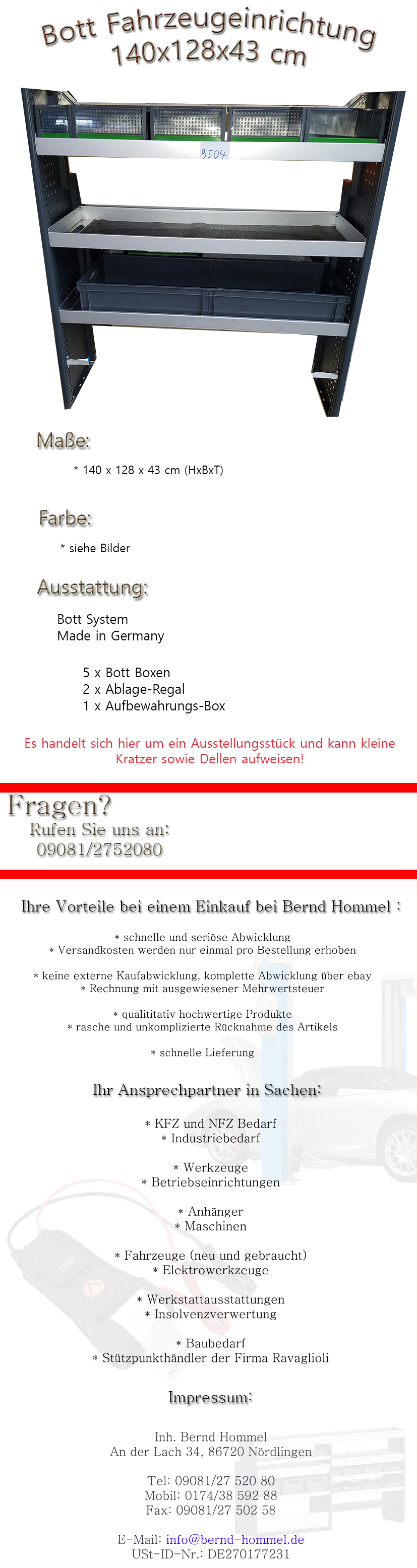 Bott Fahrzeugeinrichtung
140x128x43 cm

9504

Maße:

* 140 x 128 x 43 cm (HxBxT)

Farbe:

* siehe Bilder

Ausstattung:

Bott System
Made in Germany

5 x Bott Boxen
2 x Ablage-Regal
1 x Aufbewahrungs-Box

Es handelt sich hier um ein Ausstellungsstück und kann kleine Kratzer sowie Dellen aufweisen!

Fragen?
Rufen Sie uns an:
09081/2752080

Ihre Vorteile bei einem Einkauf bei Bernd Hommel :

* schnelle und seriöse Abwicklung
* Versandkosten werden nur einmal pro Bestellung erhoben

* keine externe Kaufabwicklung, komplette Abwicklung über ebay
* Rechnung mit ausgewiesener Mehrwertsteuer

* qualititativ hochwertige Produkte
* rasche und unkomplizierte Rücknahme des Artikels

* schnelle Lieferung

Ihr Ansprechpartner in Sachen:

* KFZ und NFZ Bedarf
* Industriebedarf

* Werkzeuge
* Betriebseinrichtungen

* Anhänger
* Maschinen

* Fahrzeuge (neu und gebraucht)
* Elektrowerkzeuge

* Werkstattausstattungen
* Insolvenzverwertung

* Baubedarf
* Stützpunkthändler der Firma Ravaglioli

Impressum:

Inh. Bernd Hommel
An der Lach 34, 86720 Nördlingen

Tel: 09081/27 520 80
Mobil: 0174/38 592 88
Fax: 09081/27 502 58

E-Mail: info@bernd-hommel.de
USt-ID-Nr.: DE270177231